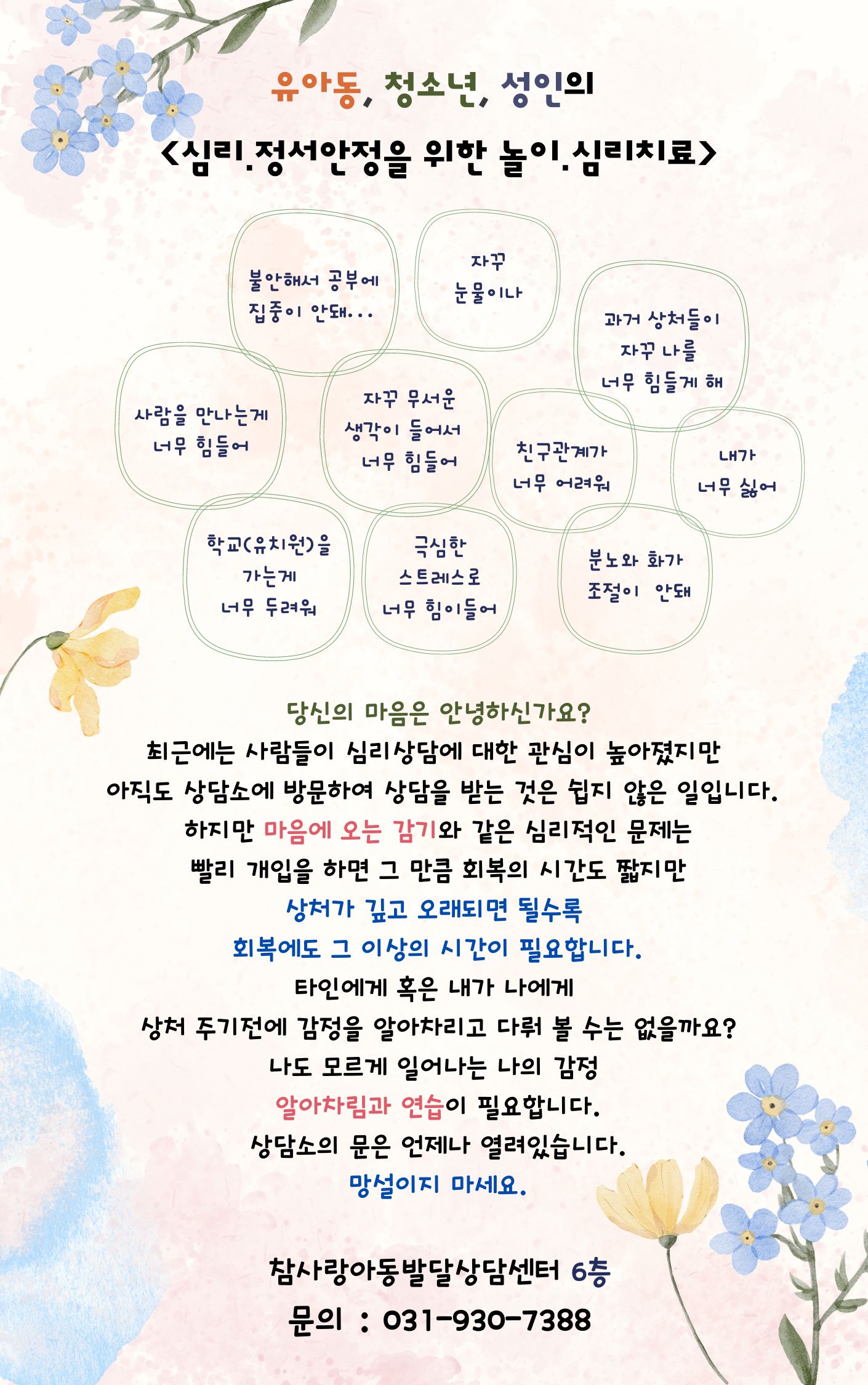 유아동, 청소년, 성인의

<심리.정서안정을 위한 놀이.심리치료>

불안해서 공부에 집중이 안돼...

자꾸 눈물이나

과거 상처들이 자꾸 나를 너무 힘들게 해

사람을 만나는게 너무 힘들어

자꾸 무서운 생각이 들어서 너무 힘들어

친구관계가 너무 어려워

내가 너무 싫어

학교(유치원)을 가는게 너무 두려워

극심한 스트레스로 너무 힘이들어

분노와 화가 조절이 안돼

당신의 마음은 안녕하신가요?
최근에는 사람들이 심리상담에 대한 관심이 높아졌지만
아직도 상담소에 방문하여 상담을 받는 것은 쉽지 않은 일입니다.
하지만 마음에 오는 감기와 같은 심리적인 문제는
빨리 개입을 하면 그 만큼 회복의 시간도 짧지만
상처가 깊고 오래되면 될수록
회복에도 그 이상의 시간이 필요합니다.
타인에게 혹은 내가 나에게
상처 주기전에 감정을 알아차리고 다뤄 볼 수는 없을까요?
나도 모르게 일어나는 나의 감정
알아차림과 연습이 필요합니다.
상담소의 문은 언제나 열려있습니다.
망설이지 마세요.

참사랑아동발달상담센터 6층
문의 : 031-930-7388